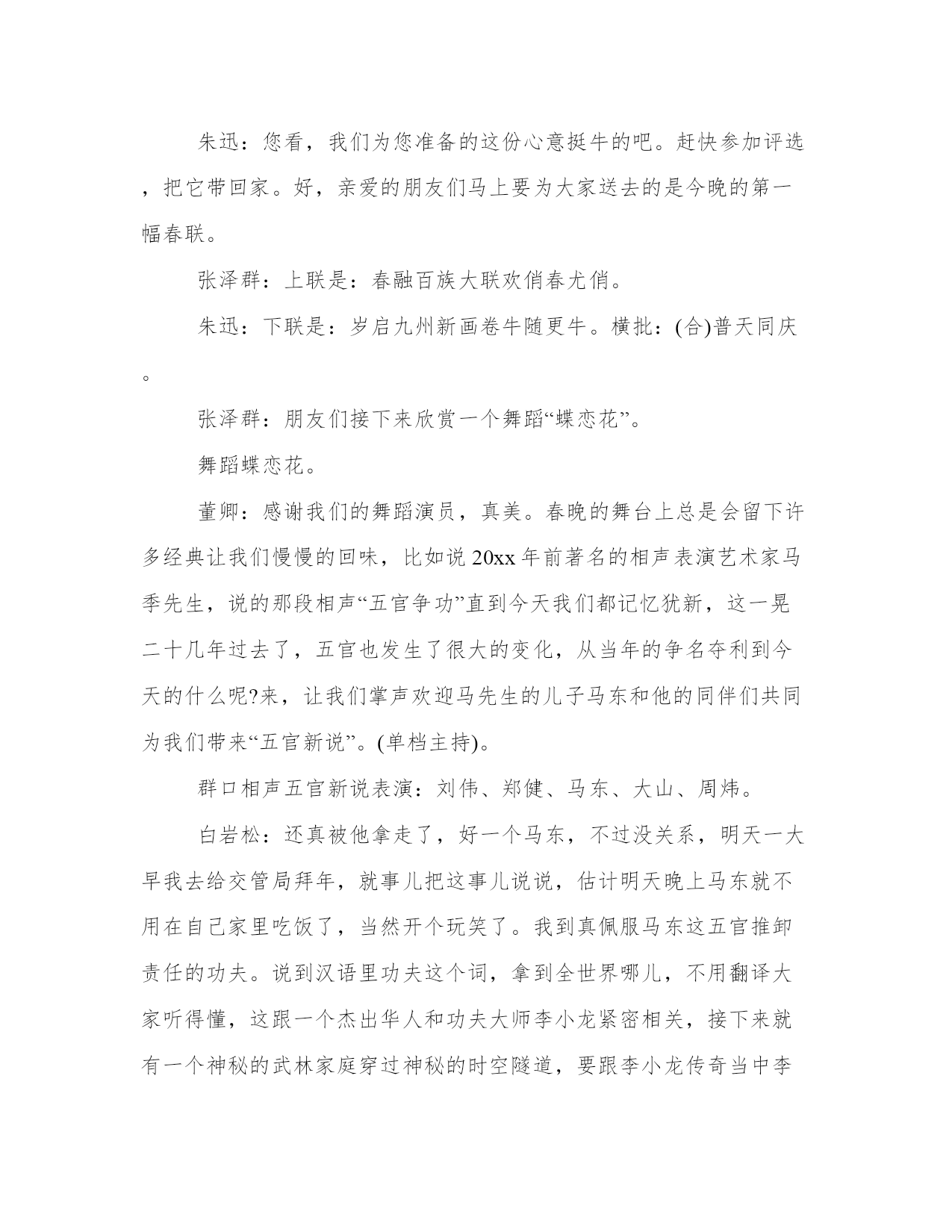 朱迅：您看，我们为您准备的这份心意挺牛的吧。赶快参加评选，把它带回家。好，亲爱的朋友们马上要为大家送去的是今晚的第一幅春联。

张泽群：上联是：春融百族大联欢俏春尤俏。

朱迅：下联是：岁启九州新画卷牛随更牛。横批：(合)普天同庆。

张泽群：朋友们接下来欣赏一个舞蹈“蝶恋花”。

舞蹈蝶恋花。

董卿：感谢我们的舞蹈演员，真美。春晚的舞台上总是会留下许多经典让我们慢慢的回味，比如说20xx年前著名的相声表演艺术家马季先生，说的那段相声“五官争功”直到今天我们都记忆犹新，这一晃二十几年过去了，五官也发生了很大的变化，从当年的争名夺利到今天的什么呢?来，让我们掌声欢迎马先生的儿子马东和他的同伴们共同为我们带来“五官新说”。(单档主持)。

群口相声五官新说表演：刘伟、郑健、马东、大山、周炜。

白岩松：还真被他拿走了，好一个马东，不过没关系，明天一大早我去给交管局拜年，就事儿把这事儿说说，估计明天晚上马东就不用在自己家里吃饭了，当然开个玩笑了。我到真佩服马东这五官推卸责任的功夫。说到汉语里功夫这个词，拿到全世界哪儿，不用翻译大家听得懂，这跟一个杰出华人和功夫大师李小龙紧密相关，接下来就有一个神秘的武林家庭穿过神秘的时空隧道，要跟李小龙传奇当中李